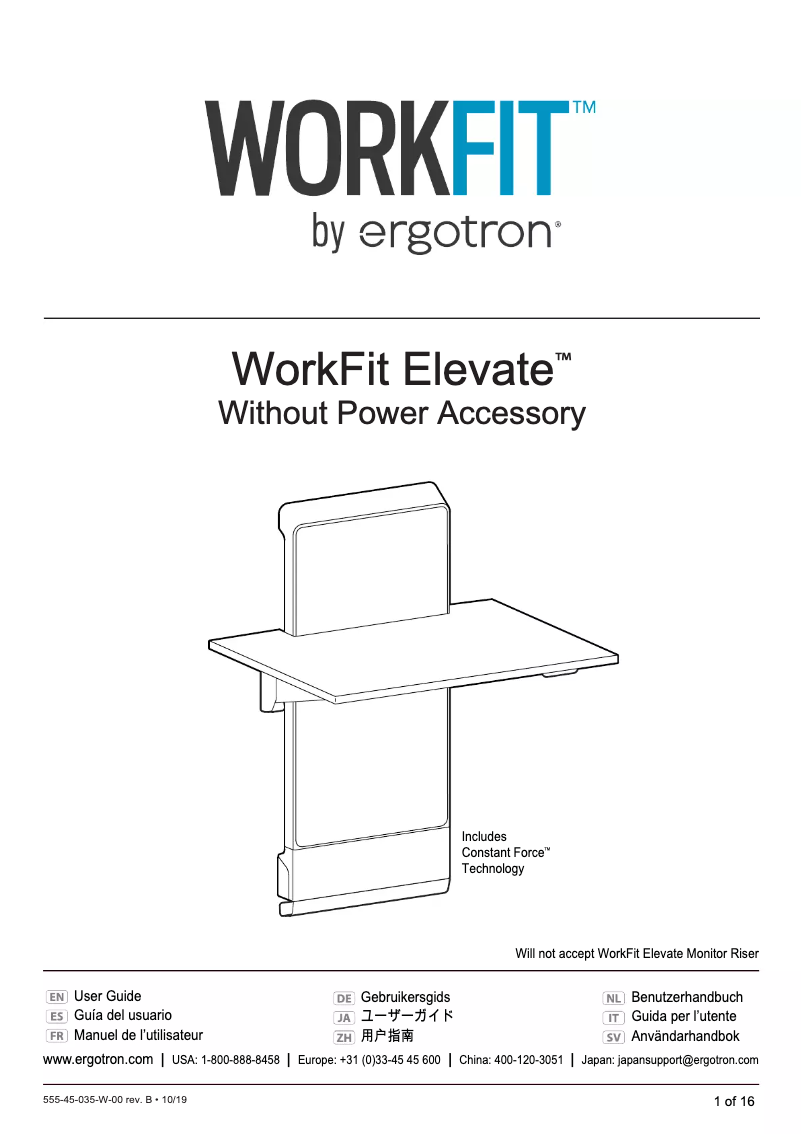 WORKFIT™
by ergotron®

WorkFit Elevate™
Without Power Accessory

Includes Constant Force™ Technology

Will not accept WorkFit Elevate Monitor Riser

EN User Guide
ES Guía del usuario
FR Manuel de l'utilisateur

DE Gebruikersgids
JA ユーザーガイド
ZH 用户指南

NL Benutzerhandbuch
IT Guida per l'utente
SV Användarhandbok

www.ergotron.com | USA: 1-800-888-8458 | Europe: +31 (0)33-45 45 600 | China: 400-120-3051 | Japan: japansupport@ergotron.com

555-45-035-W-00 rev. B • 10/19

1 of 16